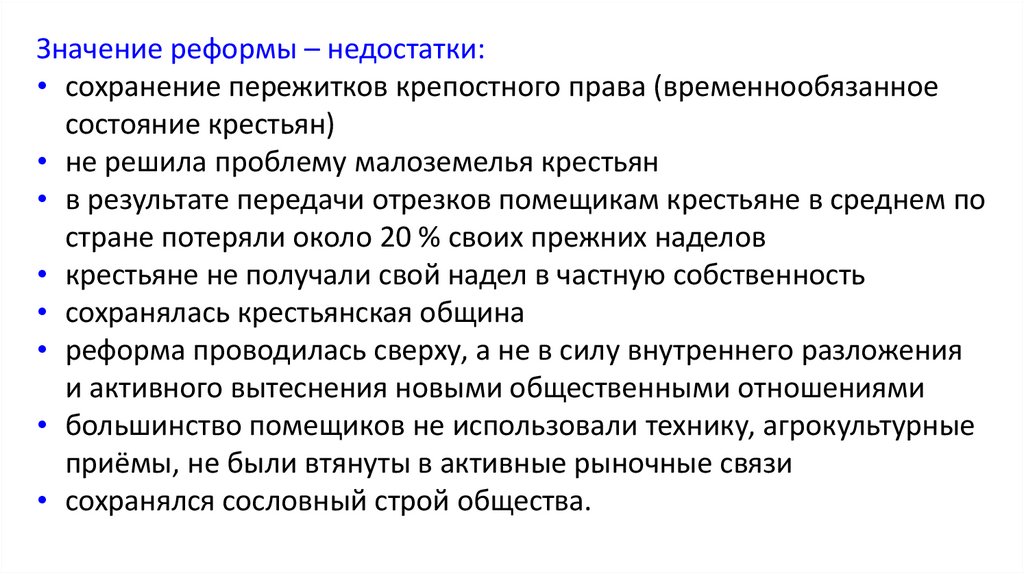 Значение реформы – недостатки:
• сохранение пережитков крепостного права (временнообязанное состояние крестьян)
• не решила проблему малоземелья крестьян
• в результате передачи отрезков помещикам крестьяне в среднем по стране потеряли около 20 % своих прежних наделов
• крестьяне не получали свой надел в частную собственность
• сохранялась крестьянская община
• реформа проводилась сверху, а не в силу внутреннего разложения и активного вытеснения новыми общественными отношениями
• большинство помещиков не использовали технику, агрокультурные приёмы, не были втянуты в активные рыночные связи
• сохранялся сословный строй общества.